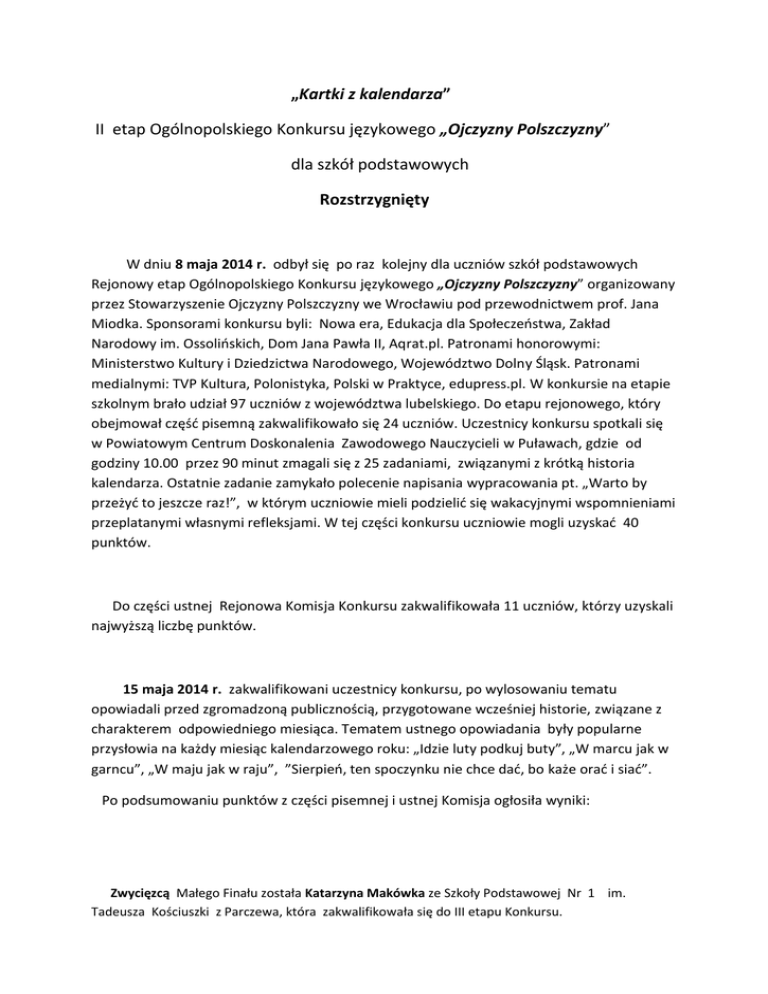 „Kartki z kalendarza”

II etap Ogólnopolskiego Konkursu językowego „Ojczyzny Polszczyzny”

dla szkół podstawowych

Rozstrzygnięty

W dniu 8 maja 2014 r. odbył się po raz kolejny dla uczniów szkół podstawowych Rejonowy etap Ogólnopolskiego Konkursu językowego „Ojczyzny Polszczyzny” organizowany przez Stowarzyszenie Ojczyzny Polszczyzny we Wrocławiu pod przewodnictwem prof. Jana Miodka. Sponsorami konkursu byli: Nowa era, Edukacja dla Społeczeństwa, Zakład Narodowy im. Ossolińskich, Dom Jana Pawła II, Aqrat.pl. Patronami honorowymi: Ministerstwo Kultury i Dziedzictwa Narodowego, Województwo Dolny Śląsk. Patronami medialnymi: TVP Kultura, Polonistyka, Polski w Praktyce, edupress.pl. W konkursie na etapie szkolnym brało udział 97 uczniów z województwa lubelskiego. Do etapu rejonowego, który obejmował część pisemną zakwalifikowało się 24 uczniów. Uczestnicy konkursu spotkali się w Powiatowym Centrum Doskonalenia Zawodowego Nauczycieli w Puławach, gdzie od godziny 10.00 przez 90 minut zmagali się z 25 zadaniami, związanymi z krótką historia kalendarza. Ostatnie zadanie zamykało polecenie napisania wypracowania pt. „Warto by przeżyć to jeszcze raz!”, w którym uczniowie mieli podzielić się wakacyjnymi wspomnieniami przeplatanymi własnymi refleksjami. W tej części konkursu uczniowie mogli uzyskać 40 punktów.

Do części ustnej Rejonowa Komisja Konkursu zakwalifikowała 11 uczniów, którzy uzyskali najwyższą liczbę punktów.

15 maja 2014 r. zakwalifikowani uczestnicy konkursu, po wylosowaniu tematu opowiadali przed zgromadzoną publicznością, przygotowane wcześniej historie, związane z charakterem odpowiedniego miesiąca. Tematem ustnego opowiadania były popularne przysłowia na każdy miesiąc kalendarzowego roku: „Idzie luty podkuj buty”, „W marcu jak w garncu”, „W maju jak w raju”, ”Sierpień, ten spoczynku nie chce dać, bo każe orać i siać”.

Po podsumowaniu punktów z części pisemnej i ustnej Komisja ogłosiła wyniki:

Zwycięzcą Małego Finału została Katarzyna Makówka ze Szkoły Podstawowej Nr 1 im. Tadeusza Kościuszki z Parczewa, która zakwalifikowała się do III etapu Konkursu.